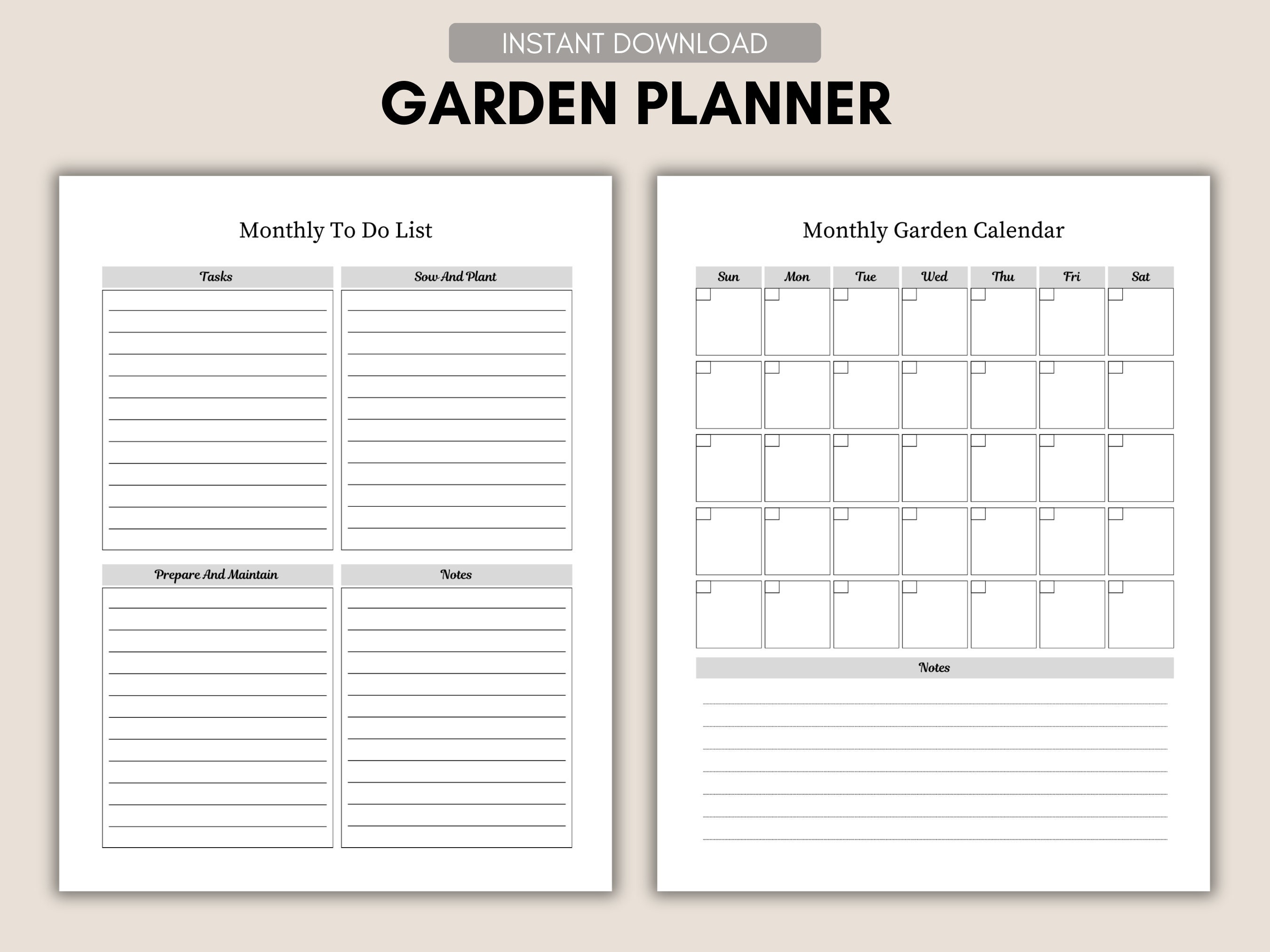 INSTANT DOWNLOAD

GARDEN PLANNER

Monthly To Do List

Tasks

Sow And Plant

Prepare And Maintain

Notes

Monthly Garden Calendar

| Sun | Mon | Tue | Wed | Thu | Fri | Sat |
|---|---|---|---|---|---|---|
| | | | | | | |
| | | | | | | |
| | | | | | | |
| | | | | | | |
| | | | | | | |

Notes